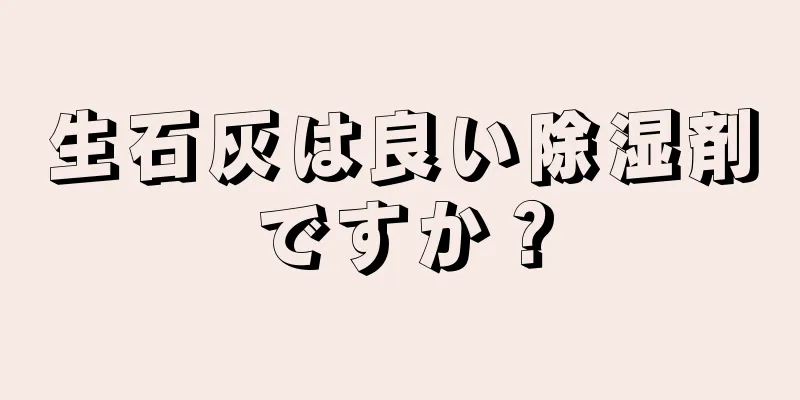 生石灰は良い除湿剤ですか？